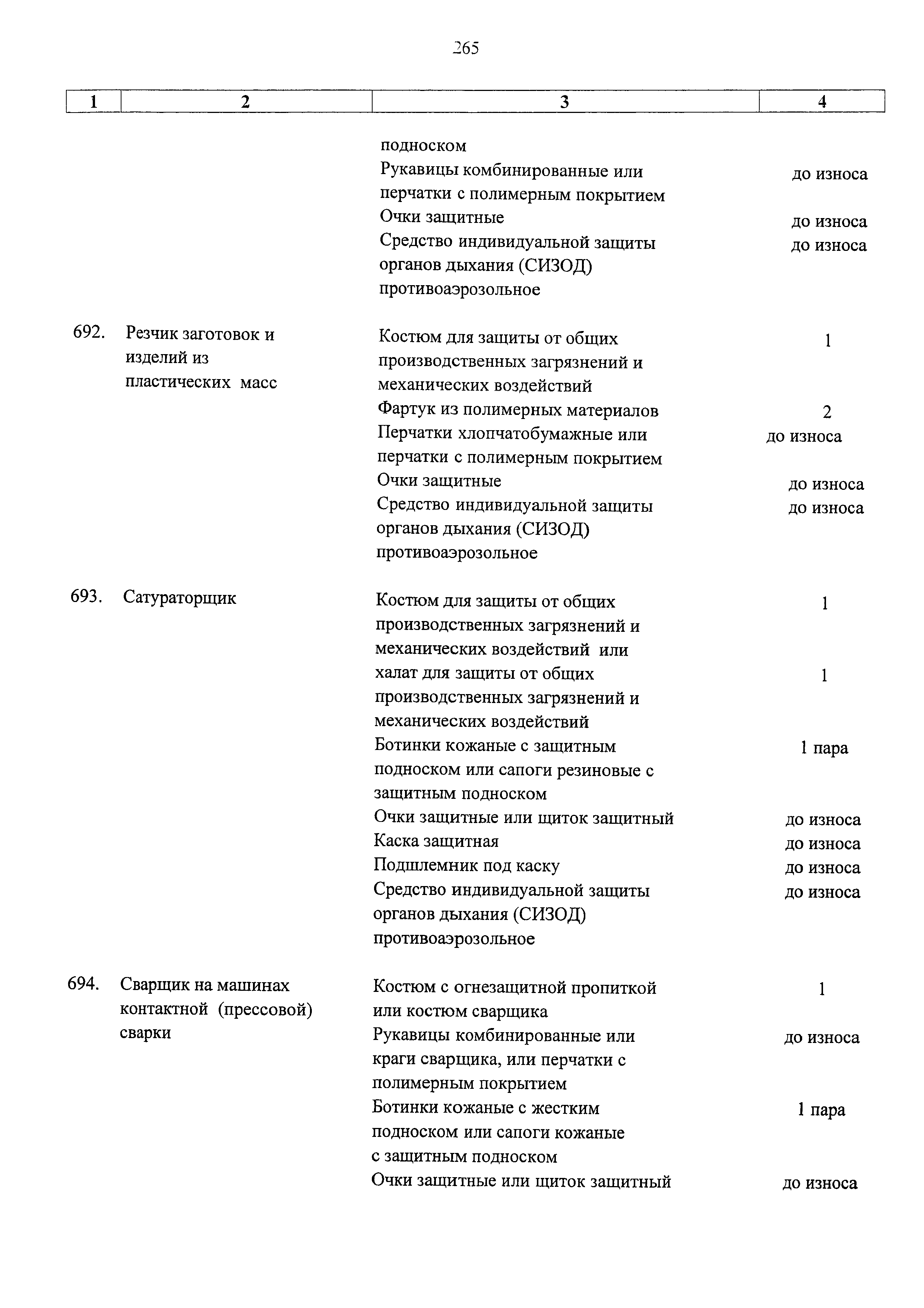 265

| 1 | 2 | 3 | 4 |
|---|---|---|---|
| | | подноском | |
| | | Рукавицы комбинированные или перчатки с полимерным покрытием | до износа |
| | | Очки защитные | до износа |
| | | Средство индивидуальной защиты органов дыхания (СИЗОД) противоаэрозольное | до износа |
| 692. | Резчик заготовок и изделий из пластических масс | Костюм для защиты от общих производственных загрязнений и механических воздействий | 1 |
| | | Фартук из полимерных материалов | 2 |
| | | Перчатки хлопчатобумажные или перчатки с полимерным покрытием | до износа |
| | | Очки защитные | до износа |
| | | Средство индивидуальной защиты органов дыхания (СИЗОД) противоаэрозольное | до износа |
| 693. | Сатураторщик | Костюм для защиты от общих производственных загрязнений и механических воздействий или | 1 |
| | | халат для защиты от общих производственных загрязнений и механических воздействий | 1 |
| | | Ботинки кожаные с защитным подноском или сапоги резиновые с защитным подноском | 1 пара |
| | | Очки защитные или щиток защитный | до износа |
| | | Каска защитная | до износа |
| | | Подшлемник под каску | до износа |
| | | Средство индивидуальной защиты органов дыхания (СИЗОД) противоаэрозольное | до износа |
| 694. | Сварщик на машинах контактной (прессовой) сварки | Костюм с огнезащитной пропиткой или костюм сварщика | 1 |
| | | Рукавицы комбинированные или краги сварщика, или перчатки с полимерным покрытием | до износа |
| | | Ботинки кожаные с жестким подноском или сапоги кожаные с защитным подноском | 1 пара |
| | | Очки защитные или щиток защитный | до износа |